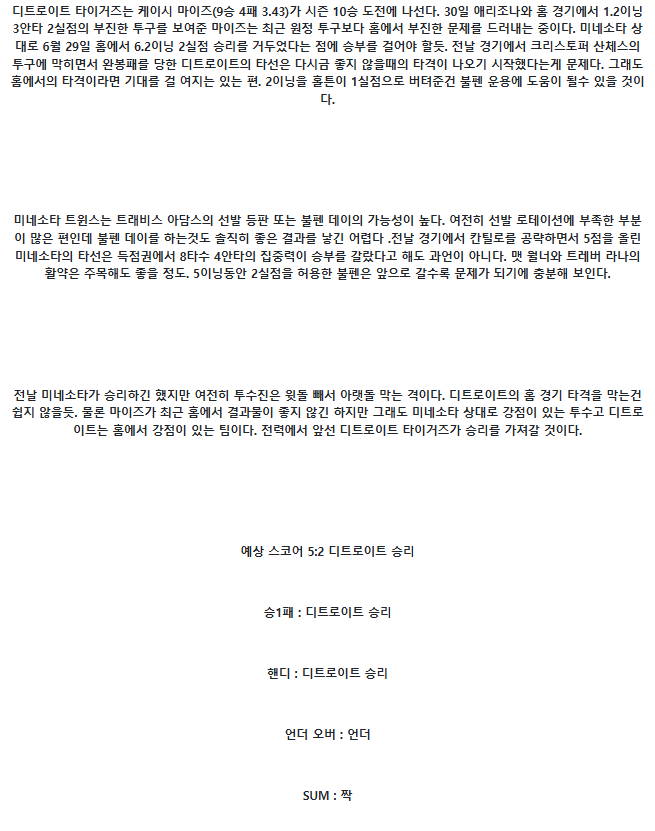 디트로이트 타이거즈는 케이시 마이즈(9승 4패 3.43)가 시즌 10승 도전에 나선다. 30일 애리조나와 홈 경기에서 1.2이닝 3안타 2실점의 부진한 투구를 보여준 마이즈는 최근 원정 투구보다 홈에서 부진한 문제를 드러내는 중이다. 미네소타 상대로 6월 29일 홈에서 6.2이닝 2실점 승리를 거두었다는 점에 승부를 걸어야 할듯. 전날 경기에서 크리스토퍼 산체스의 투구에 막히면서 완봉패를 당한 디트로이트의 타선은 다시금 좋지 않을때의 타격이 나오기 시작했다는게 문제다. 그래도 홈에서의 타격이라면 기대를 걸 여지는 있는 편. 2이닝을 홀튼이 1실점으로 버텨준건 불펜 운용에 도움이 될수 있을 것이다.

미네소타 트윈스는 트래비스 아담스의 선발 등판 또는 불펜 데이의 가능성이 높다. 여전히 선발 로테이션에 부족한 부분이 많은 편인데 불펜 데이를 하는것도 솔직히 좋은 결과를 낳긴 어렵다 .전날 경기에서 칸틸로를 공략하면서 5점을 올린 미네소타의 타선은 득점권에서 8타수 4안타의 집중력이 승부를 갈랐다고 해도 과언이 아니다. 맷 월너와 트레버 라나의 활약은 주목해도 좋을 정도. 5이닝동안 2실점을 허용한 불펜은 앞으로 갈수록 문제가 되기에 충분해 보인다.

전날 미네소타가 승리하긴 했지만 여전히 투수진은 윗돌 빼서 아랫돌 막는 격이다. 디트로이트의 홈 경기 타격을 막는건 쉽지 않을듯. 물론 마이즈가 최근 홈에서 결과물이 좋지 않긴 하지만 그래도 미네소타 상대로 강점이 있는 투수고 디트로이트는 홈에서 강점이 있는 팀이다. 전력에서 앞선 디트로이트 타이거즈가 승리를 가져갈 것이다.

예상 스코어 5:2 디트로이트 승리

승1패 : 디트로이트 승리

핸디 : 디트로이트 승리

언더 오버 : 언더

SUM : 짝